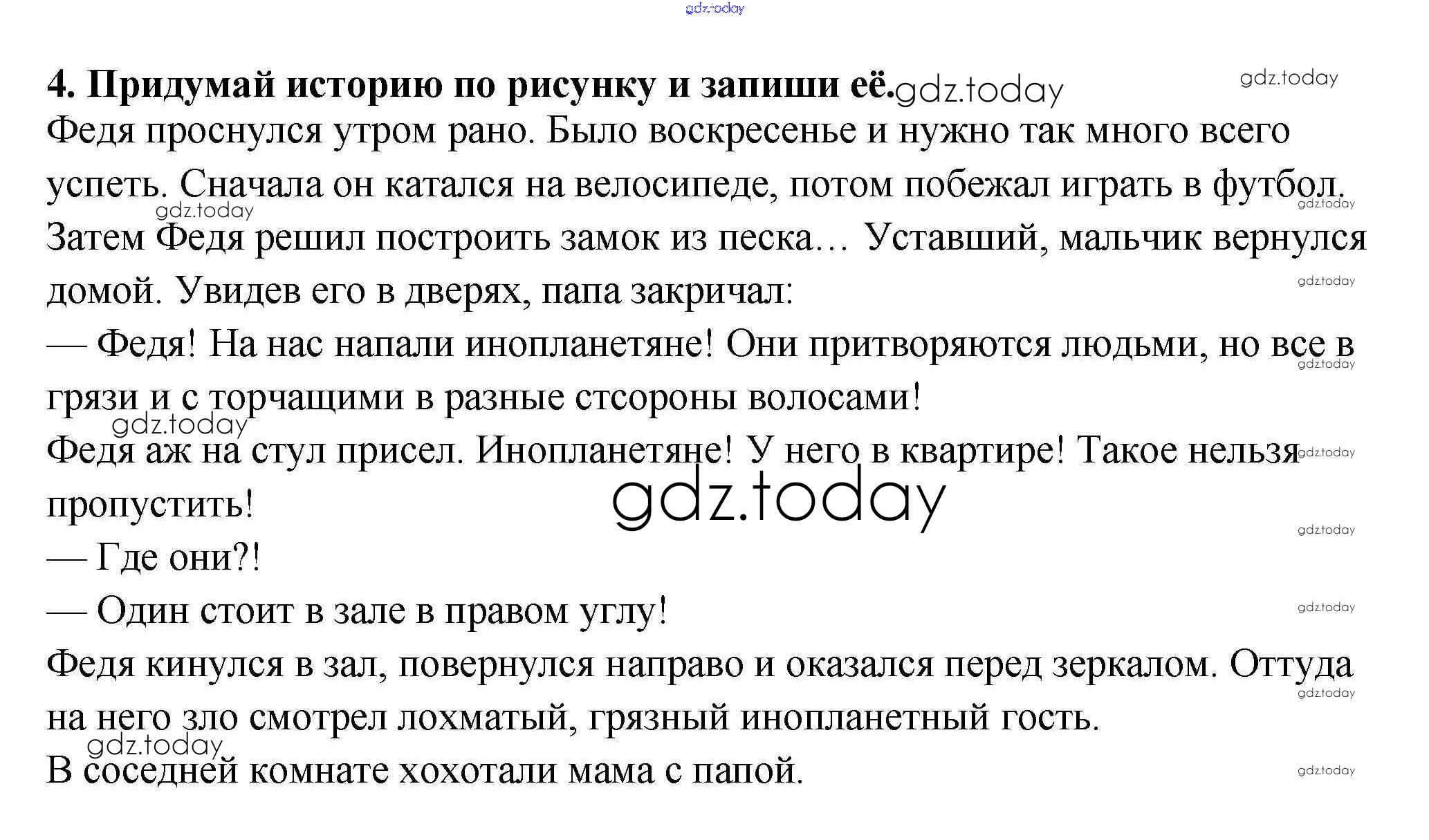 4. Придумай историю по рисунку и запиши её.

Федя проснулся утром рано. Было воскресенье и нужно так много всего успеть. Сначала он катался на велосипеде, потом побежал играть в футбол. Затем Федя решил построить замок из песка… Уставший, мальчик вернулся домой. Увидев его в дверях, папа закричал:

— Федя! На нас напали инопланетяне! Они притворяются людьми, но все в грязи и с торчащими в разные стсороны волосами!

Федя аж на стул присел. Инопланетяне! У него в квартире! Такое нельзя пропустить!

— Где они?!

— Один стоит в зале в правом углу!

Федя кинулся в зал, повернулся направо и оказался перед зеркалом. Оттуда на него зло смотрел лохматый, грязный инопланетный гость.

В соседней комнате хохотали мама с папой.

gdz.today